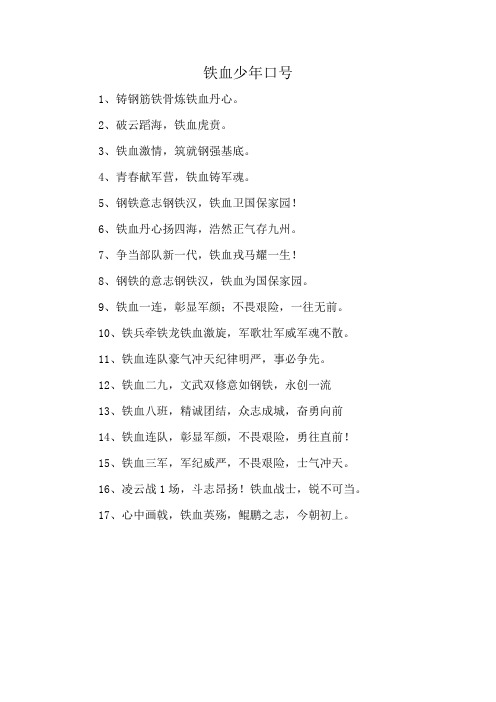 铁血少年口号

1、铸钢筋铁骨炼铁血丹心。

2、破云蹈海，铁血虎贲。

3、铁血激情，筑就钢强基底。

4、青春献军营，铁血铸军魂。

5、钢铁意志钢铁汉，铁血卫国保家园！

6、铁血丹心扬四海，浩然正气存九州。

7、争当部队新一代，铁血戎马耀一生！

8、钢铁的意志钢铁汉，铁血为国保家园。

9、铁血一连，彰显军颜；不畏艰险，一往无前。

10、铁兵牵铁龙铁血激旋，军歌壮军威军魂不散。

11、铁血连队豪气冲天纪律明严，事必争先。

12、铁血二九，文武双修意如钢铁，永创一流

13、铁血八班，精诚团结，众志成城，奋勇向前

14、铁血连队，彰显军颜，不畏艰险，勇往直前！

15、铁血三军，军纪威严，不畏艰险，士气冲天。

16、凌云战1场，斗志昂扬！铁血战士，锐不可当。

17、心中画戟，铁血英殇，鲲鹏之志，今朝初上。